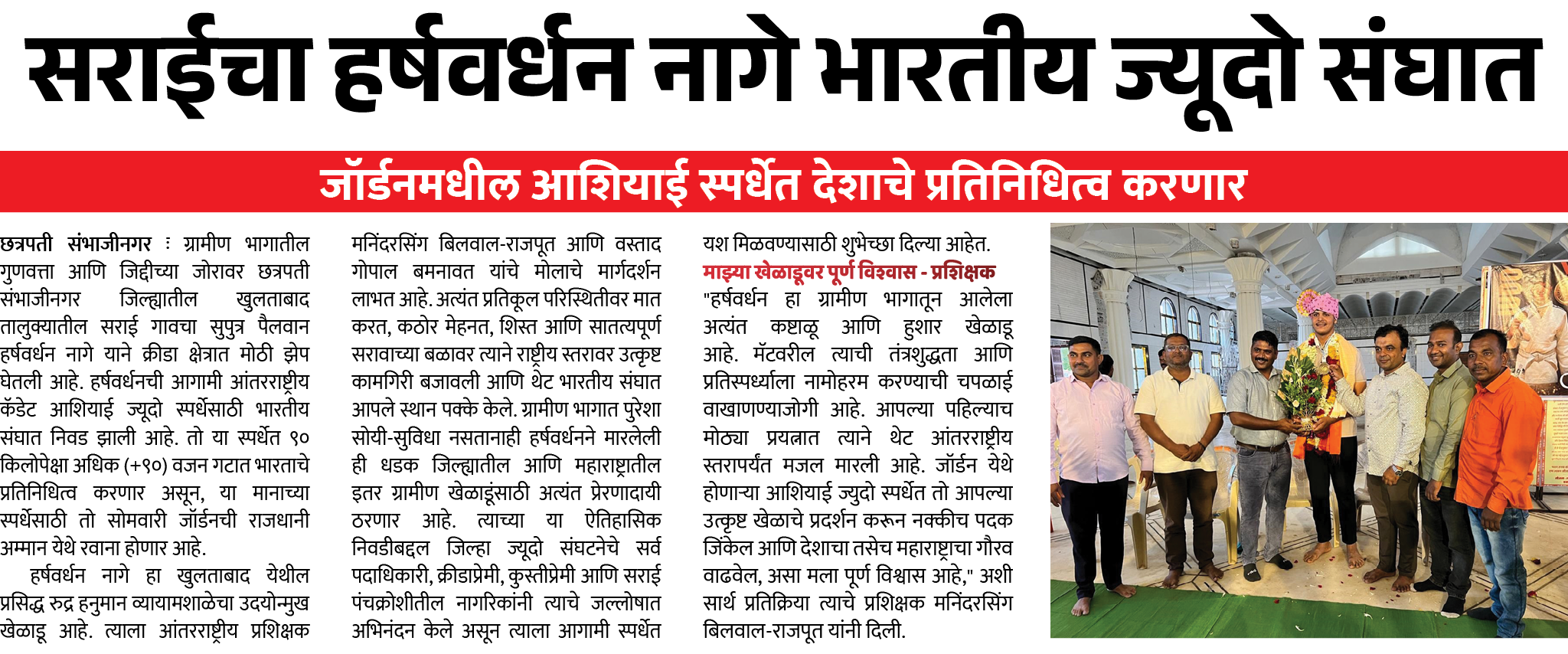 सराईचा हर्षवर्धन नागे भारतीय ज्यूदो संघात

जॉर्डनमधील आशियाई स्पर्धेत देशाचे प्रतिनिधित्व करणार

छत्रपती संभाजीनगर : ग्रामीण भागातील गुणवत्ता आणि जिद्दीच्या जोरावर छत्रपती संभाजीनगर जिल्ह्यातील खुलताबाद तालुक्यातील सराई गावचा सुपुत्र पैलवान हर्षवर्धन नागे याने क्रीडा क्षेत्रात मोठी झेप घेतली आहे. हर्षवर्धनची आगामी आंतरराष्ट्रीय कॅडेट आशियाई ज्यूदो स्पर्धेसाठी भारतीय संघात निवड झाली आहे. तो या स्पर्धेत ९० किलोपेक्षा अधिक (+९०) वजन गटात भारताचे प्रतिनिधित्व करणार असून, या मानाच्या स्पर्धेसाठी तो सोमवारी जॉर्डनची राजधानी अम्मान येथे रवाना होणार आहे.

हर्षवर्धन नागे हा खुलताबाद येथील प्रसिद्ध रुद्र हनुमान व्यायामशाळेचा उदयोन्मुख खेळाडू आहे. त्याला आंतरराष्ट्रीय प्रशिक्षक मनिंदरसिंग बिलवाल-राजपूत आणि वस्ताद गोपाल बमनावत यांचे मोलाचे मार्गदर्शन लाभत आहे. अत्यंत प्रतिकूल परिस्थितीवर मात करत, कठोर मेहनत, शिस्त आणि सातत्यपूर्ण सरावाच्या बळावर त्याने राष्ट्रीय स्तरावर उत्कृष्ट कामगिरी बजावली आणि थेट भारतीय संघात आपले स्थान पक्के केले. ग्रामीण भागात पुरेशा सोयी-सुविधा नसतानाही हर्षवर्धनने मारलेली ही धडक जिल्ह्यातील आणि महाराष्ट्रातील इतर ग्रामीण खेळाडूंसाठी अत्यंत प्रेरणादायी ठरणार आहे. त्याच्या या ऐतिहासिक निवडीबद्दल जिल्हा ज्यूदो संघटनेचे सर्व पदाधिकारी, क्रीडाप्रेमी, कुस्तीप्रेमी आणि सराई पंचक्रोशीतील नागरिकांनी त्याचे जल्लोषात अभिनंदन केले असून त्याला आगामी स्पर्धेत यश मिळवण्यासाठी शुभेच्छा दिल्या आहेत.

माझ्या खेळाडूवर पूर्ण विश्वास - प्रशिक्षक

"हर्षवर्धन हा ग्रामीण भागातून आलेला अत्यंत कष्टाळू आणि हुशार खेळाडू आहे. मॅटवरील त्याची तंत्रशुद्धता आणि प्रतिस्पर्ध्याला नामोहरम करण्याची चपळाई वाखाणण्याजोगी आहे. आपल्या पहिल्याच मोठ्या प्रयत्नात त्याने थेट आंतरराष्ट्रीय स्तरापर्यंत मजल मारली आहे. जॉर्डन येथे होणाऱ्या आशियाई ज्युदो स्पर्धेत तो आपल्या उत्कृष्ट खेळाचे प्रदर्शन करून नक्कीच पदक जिंकेल आणि देशाचा तसेच महाराष्ट्राचा गौरव वाढवेल, असा मला पूर्ण विश्वास आहे," अशी सार्थ प्रतिक्रिया त्याचे प्रशिक्षक मनिंदरसिंग बिलवाल-राजपूत यांनी दिली.